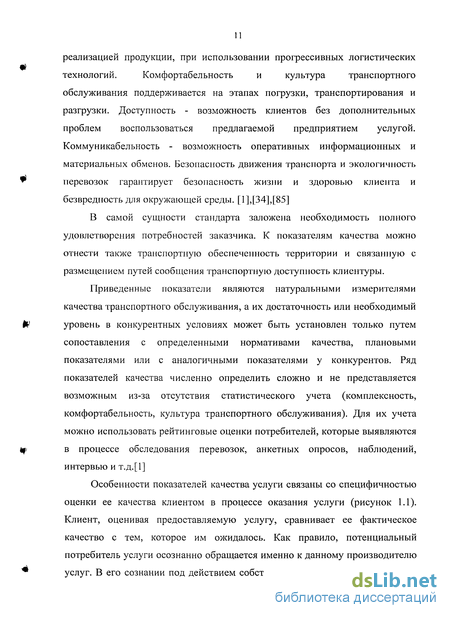 11

реализацией продукции, при использовании прогрессивных логистических технологий. Комфортабельность и культура транспортного обслуживания поддерживается на этапах погрузки, транспортирования и разгрузки. Доступность - возможность клиентов без дополнительных проблем воспользоваться предлагаемой предприятием услугой. Коммуникабельность - возможность оперативных информационных и материальных обменов. Безопасность движения транспорта и экологичность перевозок гарантирует безопасность жизни и здоровью клиента и безвредность для окружающей среды. [1],[34],[85]

В самой сущности стандарта заложена необходимость полного удовлетворения потребностей заказчика. К показателям качества можно отнести также транспортную обеспеченность территории и связанную с размещением путей сообщения транспортную доступность клиентуры.

Приведенные показатели являются натуральными измерителями качества транспортного обслуживания, а их достаточность или необходимый уровень в конкурентных условиях может быть установлен только путем сопоставления с определенными нормативами качества, плановыми показателями или с аналогичными показателями у конкурентов. Ряд показателей качества численно определить сложно и не представляется возможным из-за отсутствия статистического учета (комплексность, комфортабельность, культура транспортного обслуживания). Для их учета можно использовать рейтинговые оценки потребителей, которые выявляются в процессе обследования перевозок, анкетных опросов, наблюдений, интервью и т.д.[1]

Особенности показателей качества услуги связаны со специфичностью оценки ее качества клиентом в процессе оказания услуги (рисунок 1.1). Клиент, оценивая предоставляемую услугу, сравнивает ее фактическое качество с тем, которое им ожидалось. Как правило, потенциальный потребитель услуги осознанно обращается именно к данному производителю услуг. В его сознании под действием собст

dsLib.net
библиотека диссертаций